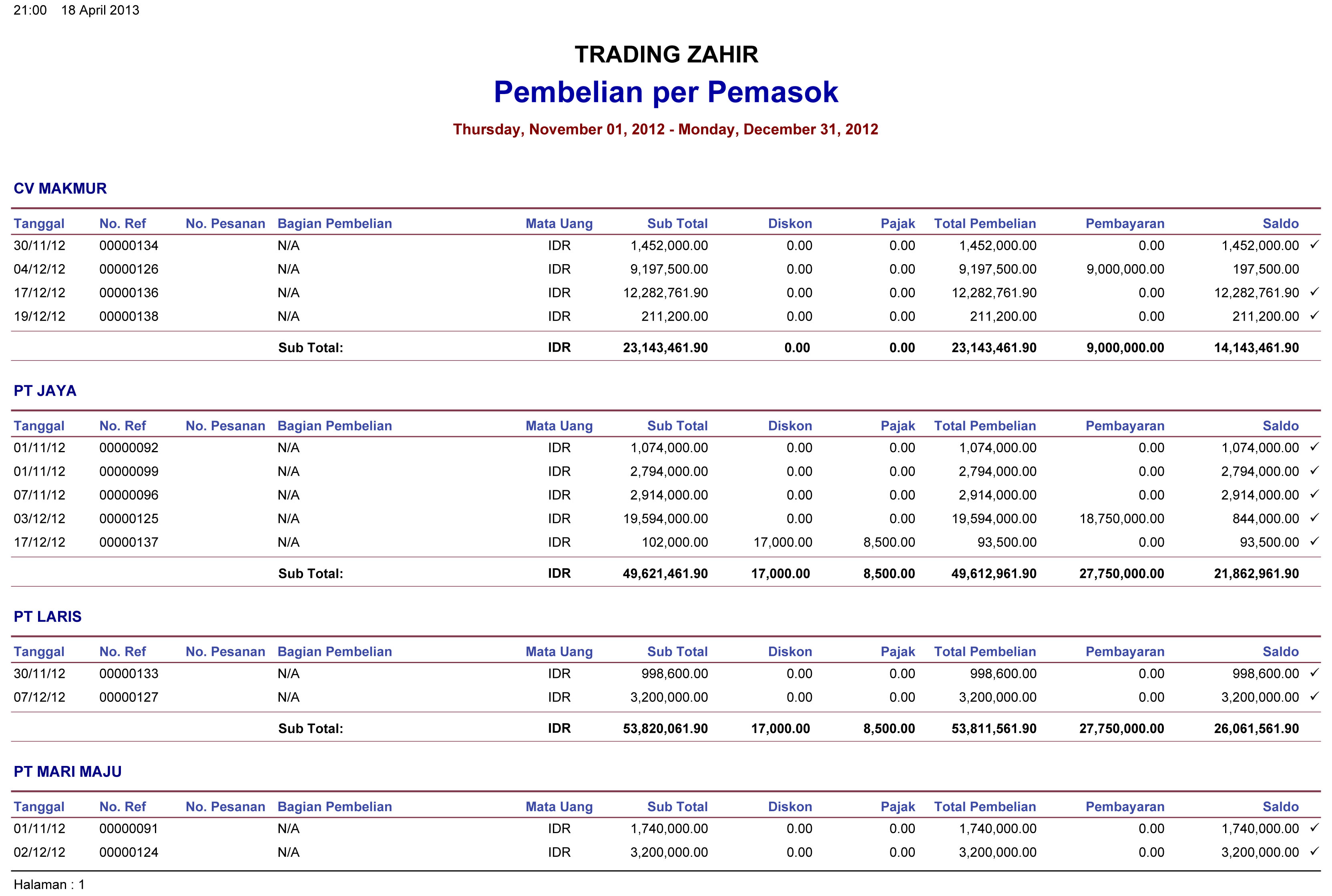 21:00 18 April 2013

TRADING ZAHIR

Pembelian per Pemasok

Thursday, November 01, 2012 - Monday, December 31, 2012

CV MAKMUR

| Tanggal | No. Ref | No. Pesanan | Bagian Pembelian | Mata Uang | Sub Total | Diskon | Pajak | Total Pembelian | Pembayaran | Saldo | |
|---|---|---|---|---|---|---|---|---|---|---|---|
| 30/11/12 | 00000134 | | N/A | IDR | 1,452,000.00 | 0.00 | 0.00 | 1,452,000.00 | 0.00 | 1,452,000.00 | ✓ |
| 04/12/12 | 00000126 | | N/A | IDR | 9,197,500.00 | 0.00 | 0.00 | 9,197,500.00 | 9,000,000.00 | 197,500.00 | |
| 17/12/12 | 00000136 | | N/A | IDR | 12,282,761.90 | 0.00 | 0.00 | 12,282,761.90 | 0.00 | 12,282,761.90 | ✓ |
| 19/12/12 | 00000138 | | N/A | IDR | 211,200.00 | 0.00 | 0.00 | 211,200.00 | 0.00 | 211,200.00 | ✓ |
| | | | Sub Total: | IDR | 23,143,461.90 | 0.00 | 0.00 | 23,143,461.90 | 9,000,000.00 | 14,143,461.90 | |

PT JAYA

| Tanggal | No. Ref | No. Pesanan | Bagian Pembelian | Mata Uang | Sub Total | Diskon | Pajak | Total Pembelian | Pembayaran | Saldo | |
|---|---|---|---|---|---|---|---|---|---|---|---|
| 01/11/12 | 00000092 | | N/A | IDR | 1,074,000.00 | 0.00 | 0.00 | 1,074,000.00 | 0.00 | 1,074,000.00 | ✓ |
| 01/11/12 | 00000099 | | N/A | IDR | 2,794,000.00 | 0.00 | 0.00 | 2,794,000.00 | 0.00 | 2,794,000.00 | ✓ |
| 07/11/12 | 00000096 | | N/A | IDR | 2,914,000.00 | 0.00 | 0.00 | 2,914,000.00 | 0.00 | 2,914,000.00 | ✓ |
| 03/12/12 | 00000125 | | N/A | IDR | 19,594,000.00 | 0.00 | 0.00 | 19,594,000.00 | 18,750,000.00 | 844,000.00 | ✓ |
| 17/12/12 | 00000137 | | N/A | IDR | 102,000.00 | 17,000.00 | 8,500.00 | 93,500.00 | 0.00 | 93,500.00 | ✓ |
| | | | Sub Total: | IDR | 49,621,461.90 | 17,000.00 | 8,500.00 | 49,612,961.90 | 27,750,000.00 | 21,862,961.90 | |

PT LARIS

| Tanggal | No. Ref | No. Pesanan | Bagian Pembelian | Mata Uang | Sub Total | Diskon | Pajak | Total Pembelian | Pembayaran | Saldo | |
|---|---|---|---|---|---|---|---|---|---|---|---|
| 30/11/12 | 00000133 | | N/A | IDR | 998,600.00 | 0.00 | 0.00 | 998,600.00 | 0.00 | 998,600.00 | ✓ |
| 07/12/12 | 00000127 | | N/A | IDR | 3,200,000.00 | 0.00 | 0.00 | 3,200,000.00 | 0.00 | 3,200,000.00 | ✓ |
| | | | Sub Total: | IDR | 53,820,061.90 | 17,000.00 | 8,500.00 | 53,811,561.90 | 27,750,000.00 | 26,061,561.90 | |

PT MARI MAJU

| Tanggal | No. Ref | No. Pesanan | Bagian Pembelian | Mata Uang | Sub Total | Diskon | Pajak | Total Pembelian | Pembayaran | Saldo | |
|---|---|---|---|---|---|---|---|---|---|---|---|
| 01/11/12 | 00000091 | | N/A | IDR | 1,740,000.00 | 0.00 | 0.00 | 1,740,000.00 | 0.00 | 1,740,000.00 | ✓ |
| 02/12/12 | 00000124 | | N/A | IDR | 3,200,000.00 | 0.00 | 0.00 | 3,200,000.00 | 0.00 | 3,200,000.00 | ✓ |

Halaman : 1